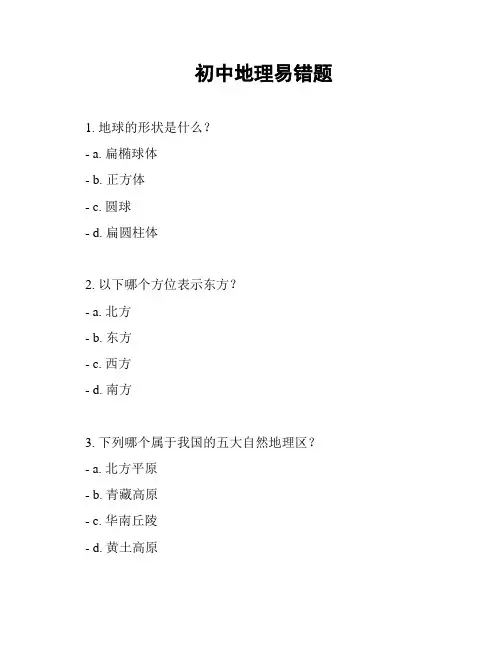 初中地理易错题

1. 地球的形状是什么？

- a. 扁椭球体

- b. 正方体

- c. 圆球

- d. 扁圆柱体

2. 以下哪个方位表示东方？

- a. 北方

- b. 东方

- c. 西方

- d. 南方

3. 下列哪个属于我国的五大自然地理区？

- a. 北方平原

- b. 青藏高原

- c. 华南丘陵

- d. 黄土高原